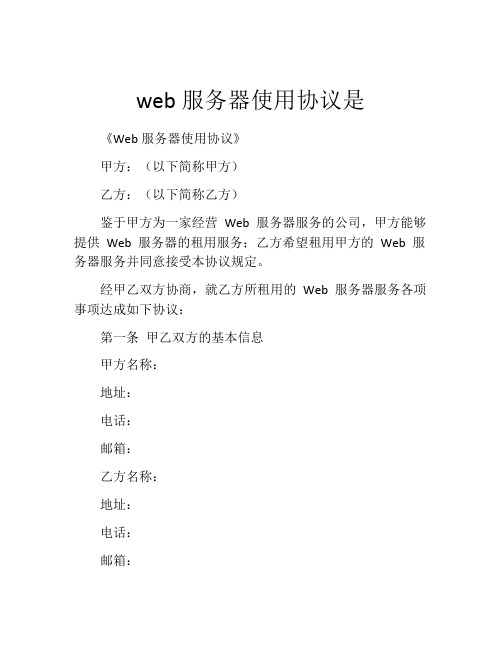 web 服务器使用协议是

《Web 服务器使用协议》

甲方：（以下简称甲方）

乙方：（以下简称乙方）

鉴于甲方为一家经营 Web 服务器服务的公司，甲方能够提供 Web 服务器的租用服务；乙方希望租用甲方的 Web 服务器服务并同意接受本协议规定。

经甲乙双方协商，就乙方所租用的 Web 服务器服务各项事项达成如下协议：

第一条 甲乙双方的基本信息

甲方名称：

地址：

电话：

邮箱：

乙方名称：

地址：

电话：

邮箱：